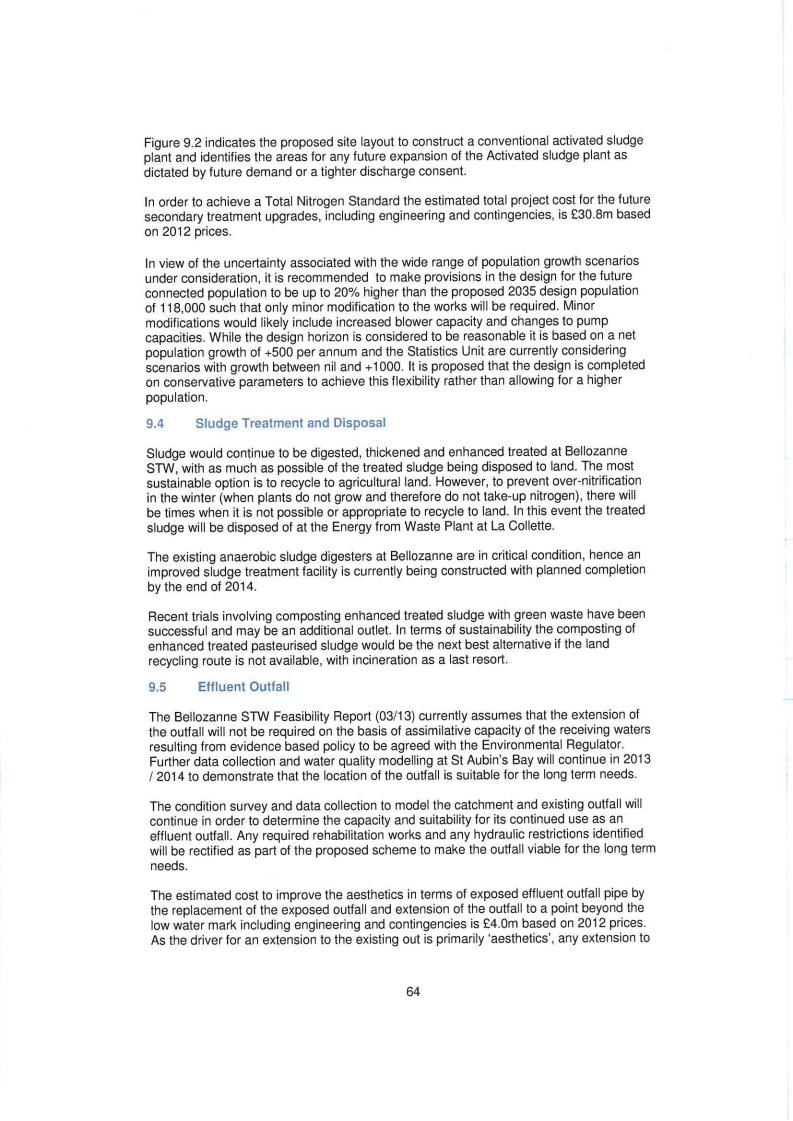 Figure 9.2 indicates the proposed site layout to construct a conventional activated sludge plant and identifies the areas for any future expansion of the Activated sludge plant as dictated by future demand or a tighter discharge consent.

In order to achieve a Total Nitrogen Standard the estimated total project cost for the future secondary treatment upgrades, including engineering and contingencies, is £30.8m based on 2012 prices.

In view of the uncertainty associated with the wide range of population growth scenarios under consideration, it is recommended to make provisions in the design for the future connected population to be up to 20% higher than the proposed 2035 design population of 118,000 such that only minor modification to the works will be required. Minor modifications would likely include increased blower capacity and changes to pump capacities. While the design horizon is considered to be reasonable it is based on a net population growth of +500 per annum and the Statistics Unit are currently considering scenarios with growth between nil and +1000. It is proposed that the design is completed on conservative parameters to achieve this flexibility rather than allowing for a higher population.

9.4 Sludge Treatment and Disposal

Sludge would continue to be digested, thickened and enhanced treated at Bellozanne STW, with as much as possible of the treated sludge being disposed to land. The most sustainable option is to recycle to agricultural land. However, to prevent over-nitrification in the winter (when plants do not grow and therefore do not take-up nitrogen), there will be times when it is not possible or appropriate to recycle to land. In this event the treated sludge will be disposed of at the Energy from Waste Plant at La Collette.

The existing anaerobic sludge digesters at Bellozanne are in critical condition, hence an improved sludge treatment facility is currently being constructed with planned completion by the end of 2014.

Recent trials involving composting enhanced treated sludge with green waste have been successful and may be an additional outlet. In terms of sustainability the composting of enhanced treated pasteurised sludge would be the next best alternative if the land recycling route is not available, with incineration as a last resort.

9.5 Effluent Outfall

The Bellozanne STW Feasibility Report (03/13) currently assumes that the extension of the outfall will not be required on the basis of assimilative capacity of the receiving waters resulting from evidence based policy to be agreed with the Environmental Regulator. Further data collection and water quality modelling at St Aubin's Bay will continue in 2013 / 2014 to demonstrate that the location of the outfall is suitable for the long term needs.

The condition survey and data collection to model the catchment and existing outfall will continue in order to determine the capacity and suitability for its continued use as an effluent outfall. Any required rehabilitation works and any hydraulic restrictions identified will be rectified as part of the proposed scheme to make the outfall viable for the long term needs.

The estimated cost to improve the aesthetics in terms of exposed effluent outfall pipe by the replacement of the exposed outfall and extension of the outfall to a point beyond the low water mark including engineering and contingencies is £4.0m based on 2012 prices. As the driver for an extension to the existing out is primarily 'aesthetics', any extension to

64